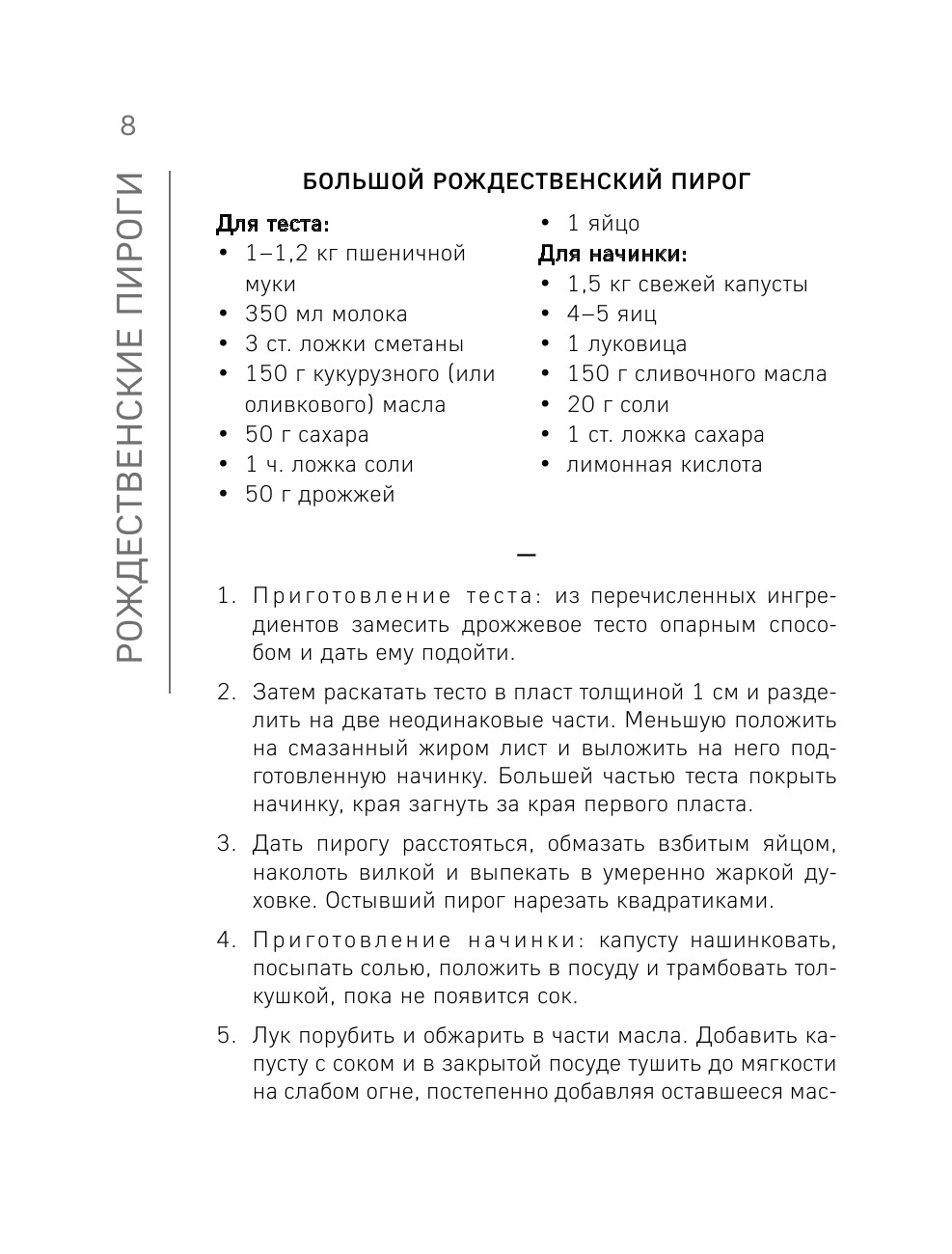 8

РОЖДЕСТВЕНСКИЕ ПИРОГИ

БОЛЬШОЙ РОЖДЕСТВЕНСКИЙ ПИРОГ

Для теста:
• 1–1,2 кг пшеничной муки
• 350 мл молока
• 3 ст. ложки сметаны
• 150 г кукурузного (или оливкового) масла
• 50 г сахара
• 1 ч. ложка соли
• 50 г дрожжей
• 1 яйцо

Для начинки:
• 1,5 кг свежей капусты
• 4–5 яиц
• 1 луковица
• 150 г сливочного масла
• 20 г соли
• 1 ст. ложка сахара
• лимонная кислота

—

1. Приготовление теста: из перечисленных ингредиентов замесить дрожжевое тесто опарным способом и дать ему подойти.

2. Затем раскатать тесто в пласт толщиной 1 см и разделить на две неодинаковые части. Меньшую положить на смазанный жиром лист и выложить на него подготовленную начинку. Большей частью теста покрыть начинку, края загнуть за края первого пласта.

3. Дать пирогу расстояться, обмазать взбитым яйцом, наколоть вилкой и выпекать в умеренно жаркой духовке. Остывший пирог нарезать квадратиками.

4. Приготовление начинки: капусту нашинковать, посыпать солью, положить в посуду и трамбовать толкушкой, пока не появится сок.

5. Лук порубить и обжарить в части масла. Добавить капусту с соком и в закрытой посуде тушить до мягкости на слабом огне, постепенно добавляя оставшееся мас-